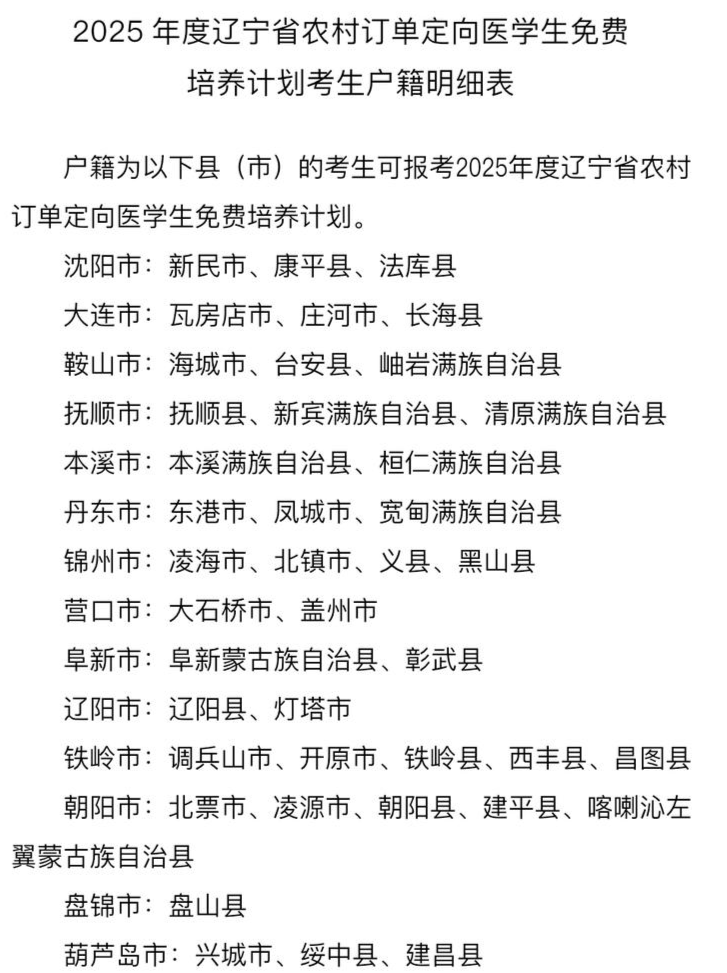 2025 年度辽宁省农村订单定向医学生免费培养计划考生户籍明细表

户籍为以下县（市）的考生可报考2025年度辽宁省农村订单定向医学生免费培养计划。

沈阳市：新民市、康平县、法库县

大连市：瓦房店市、庄河市、长海县

鞍山市：海城市、台安县、岫岩满族自治县

抚顺市：抚顺县、新宾满族自治县、清原满族自治县

本溪市：本溪满族自治县、桓仁满族自治县

丹东市：东港市、凤城市、宽甸满族自治县

锦州市：凌海市、北镇市、义县、黑山县

营口市：大石桥市、盖州市

阜新市：阜新蒙古族自治县、彰武县

辽阳市：辽阳县、灯塔市

铁岭市：调兵山市、开原市、铁岭县、西丰县、昌图县

朝阳市：北票市、凌源市、朝阳县、建平县、喀喇沁左翼蒙古族自治县

盘锦市：盘山县

葫芦岛市：兴城市、绥中县、建昌县